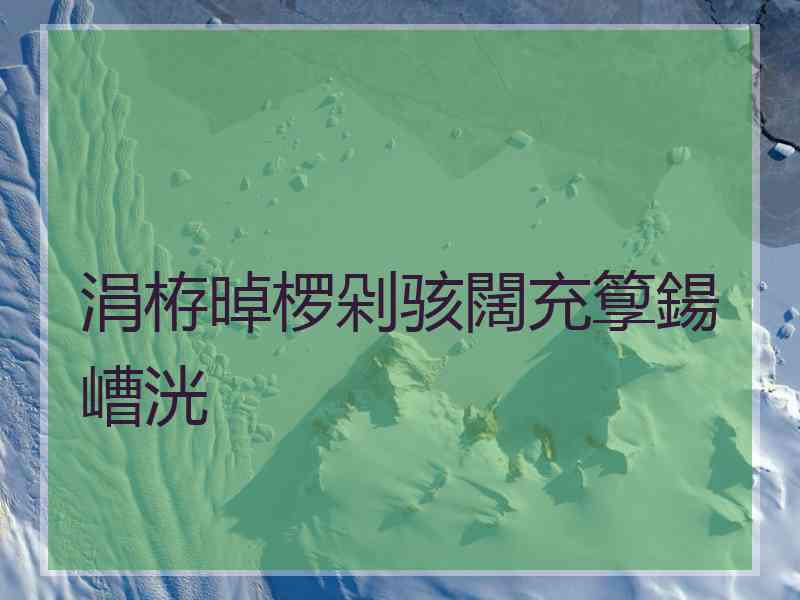 涓栫晫椤剁骇闊充箰鍚嶆洸